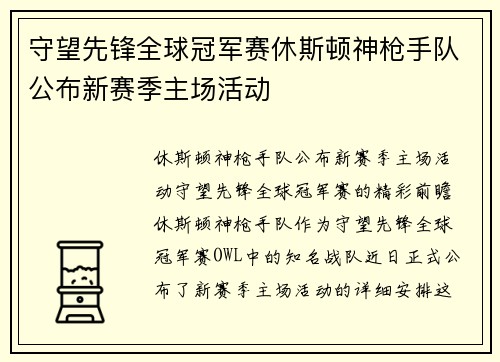 守望先锋全球冠军赛休斯顿神枪手队公布新赛季主场活动

休斯顿神枪手队公布新赛季主场活动守望先锋全球冠军赛的精彩前瞻休斯顿神枪手队作为守望先锋全球冠军赛OWL中的知名战队近日正式公布了新赛季主场活动的详细安排这